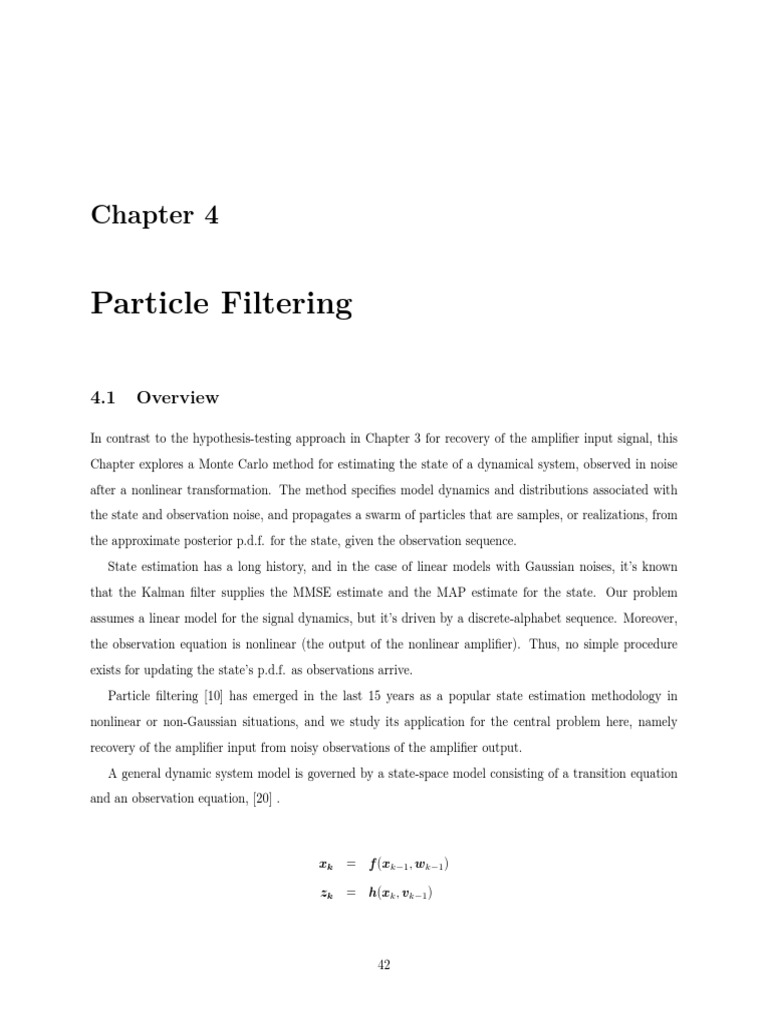 Chapter 4

Particle Filtering

4.1 Overview

In contrast to the hypothesis-testing approach in Chapter 3 for recovery of the amplifier input signal, this Chapter explores a Monte Carlo method for estimating the state of a dynamical system, observed in noise after a nonlinear transformation. The method specifies model dynamics and distributions associated with the state and observation noise, and propagates a swarm of particles that are samples, or realizations, from the approximate posterior p.d.f. for the state, given the observation sequence.

State estimation has a long history, and in the case of linear models with Gaussian noises, it's known that the Kalman filter supplies the MMSE estimate and the MAP estimate for the state. Our problem assumes a linear model for the signal dynamics, but it's driven by a discrete-alphabet sequence. Moreover, the observation equation is nonlinear (the output of the nonlinear amplifier). Thus, no simple procedure exists for updating the state's p.d.f. as observations arrive.

Particle filtering [10] has emerged in the last 15 years as a popular state estimation methodology in nonlinear or non-Gaussian situations, and we study its application for the central problem here, namely recovery of the amplifier input from noisy observations of the amplifier output.

A general dynamic system model is governed by a state-space model consisting of a transition equation and an observation equation, [20] .

$\boldsymbol{x_k} = \boldsymbol{f}(\boldsymbol{x}_{k-1}, \boldsymbol{w}_{k-1})$

$\boldsymbol{z_k} = \boldsymbol{h}(\boldsymbol{x}_k, \boldsymbol{v}_{k-1})$

42